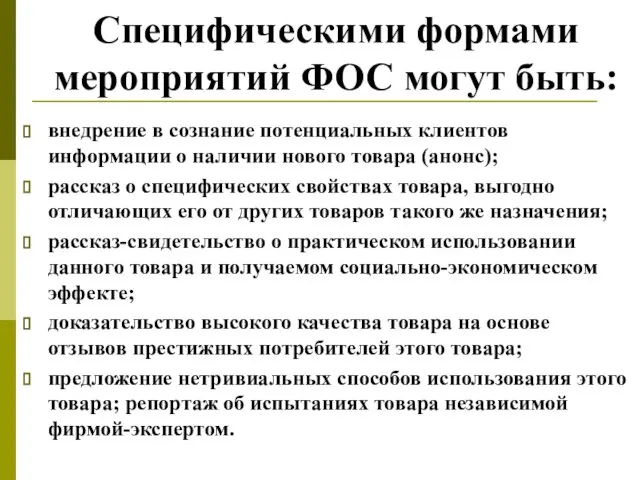 Специфическими формами мероприятий ФОС могут быть:

внедрение в сознание потенциальных клиентов информации о наличии нового товара (анонс);

рассказ о специфических свойствах товара, выгодно отличающих его от других товаров такого же назначения;

рассказ-свидетельство о практическом использовании данного товара и получаемом социально-экономическом эффекте;

доказательство высокого качества товара на основе отзывов престижных потребителей этого товара;

предложение нетривиальных способов использования этого товара; репортаж об испытаниях товара независимой фирмой-экспертом.